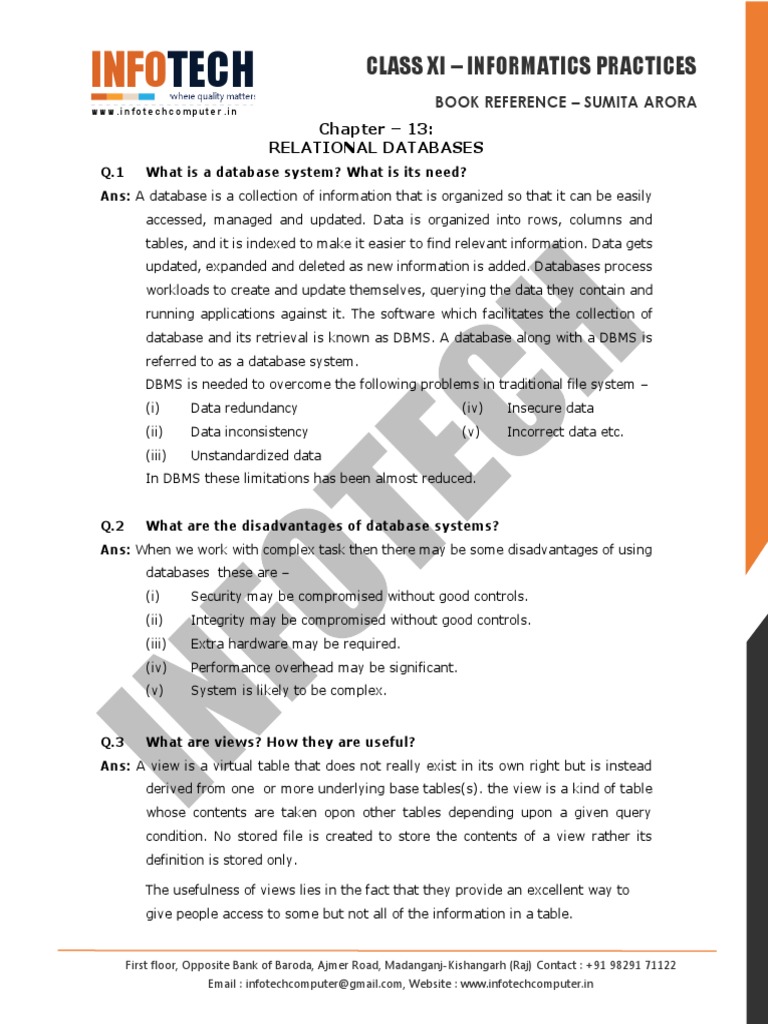 INFOTECH
where quality matters
www.infotechcomputer.in

CLASS XI – INFORMATICS PRACTICES

BOOK REFERENCE – SUMITA ARORA

Chapter – 13:
RELATIONAL DATABASES

Q.1 What is a database system? What is its need?

Ans: A database is a collection of information that is organized so that it can be easily accessed, managed and updated. Data is organized into rows, columns and tables, and it is indexed to make it easier to find relevant information. Data gets updated, expanded and deleted as new information is added. Databases process workloads to create and update themselves, querying the data they contain and running applications against it. The software which facilitates the collection of database and its retrieval is known as DBMS. A database along with a DBMS is referred to as a database system.

DBMS is needed to overcome the following problems in traditional file system –

(i) Data redundancy
(ii) Data inconsistency
(iii) Unstandardized data
(iv) Insecure data
(v) Incorrect data etc.

In DBMS these limitations has been almost reduced.

Q.2 What are the disadvantages of database systems?

Ans: When we work with complex task then there may be some disadvantages of using databases these are –

(i) Security may be compromised without good controls.
(ii) Integrity may be compromised without good controls.
(iii) Extra hardware may be required.
(iv) Performance overhead may be significant.
(v) System is likely to be complex.

Q.3 What are views? How they are useful?

Ans: A view is a virtual table that does not really exist in its own right but is instead derived from one or more underlying base tables(s). the view is a kind of table whose contents are taken opon other tables depending upon a given query condition. No stored file is created to store the contents of a view rather its definition is stored only.

The usefulness of views lies in the fact that they provide an excellent way to give people access to some but not all of the information in a table.

INFOTECH

First floor, Opposite Bank of Baroda, Ajmer Road, Madanganj-Kishangarh (Raj) Contact : +91 98291 71122
Email : infotechcomputer@gmail.com, Website : www.infotechcomputer.in